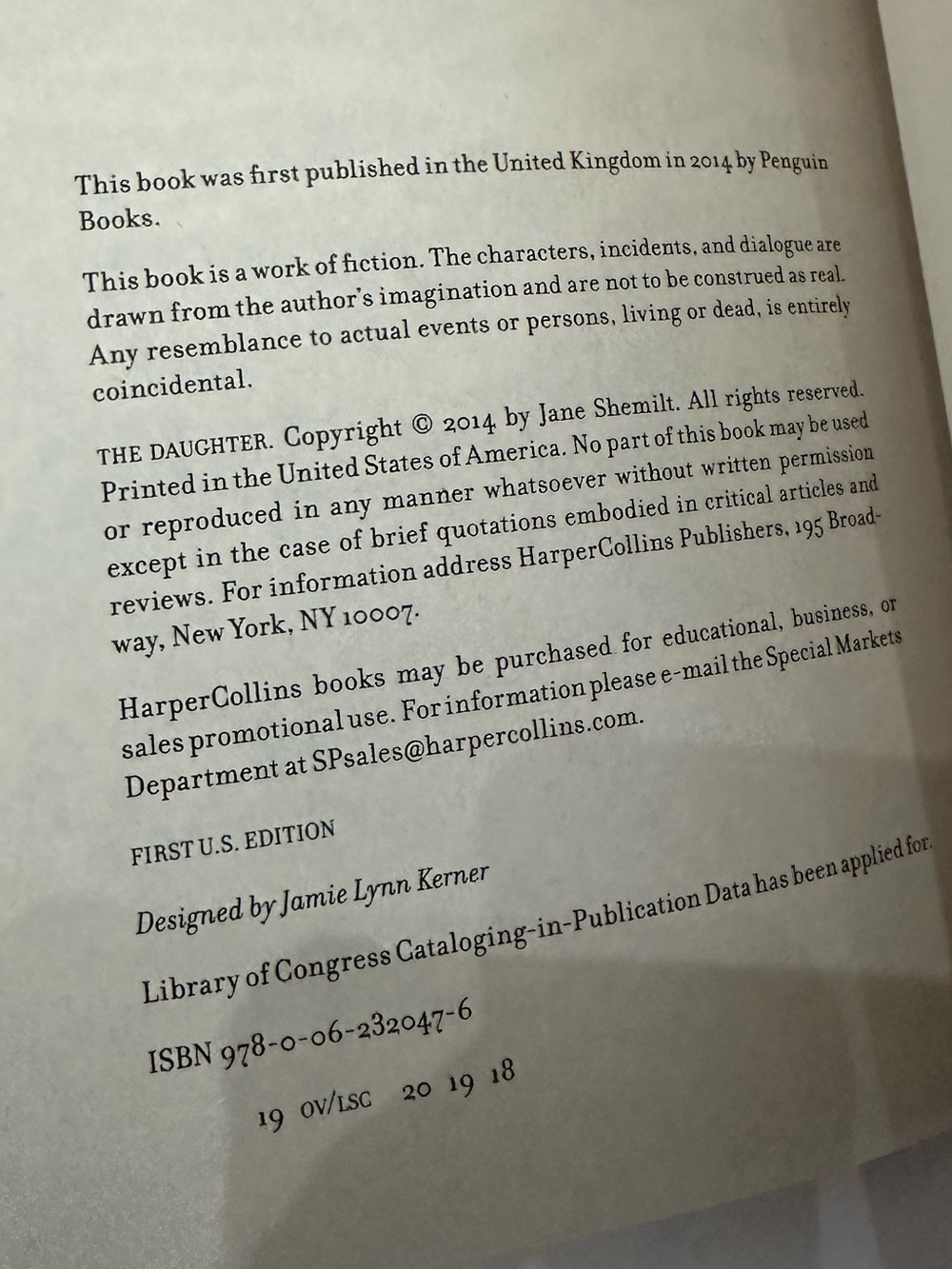 This book was first published in the United Kingdom in 2014 by Penguin Books.

This book is a work of fiction. The characters, incidents, and dialogue are drawn from the author's imagination and are not to be construed as real. Any resemblance to actual events or persons, living or dead, is entirely coincidental.

THE DAUGHTER. Copyright © 2014 by Jane Shemilt. All rights reserved. Printed in the United States of America. No part of this book may be used or reproduced in any manner whatsoever without written permission except in the case of brief quotations embodied in critical articles and reviews. For information address HarperCollins Publishers, 195 Broadway, New York, NY 10007.

HarperCollins books may be purchased for educational, business, or sales promotional use. For information please e-mail the Special Markets Department at SPsales@harpercollins.com.

FIRST U.S. EDITION

Designed by Jamie Lynn Kerner

Library of Congress Cataloging-in-Publication Data has been applied for.

ISBN 978-0-06-232047-6

19 OV/LSC 20 19 18